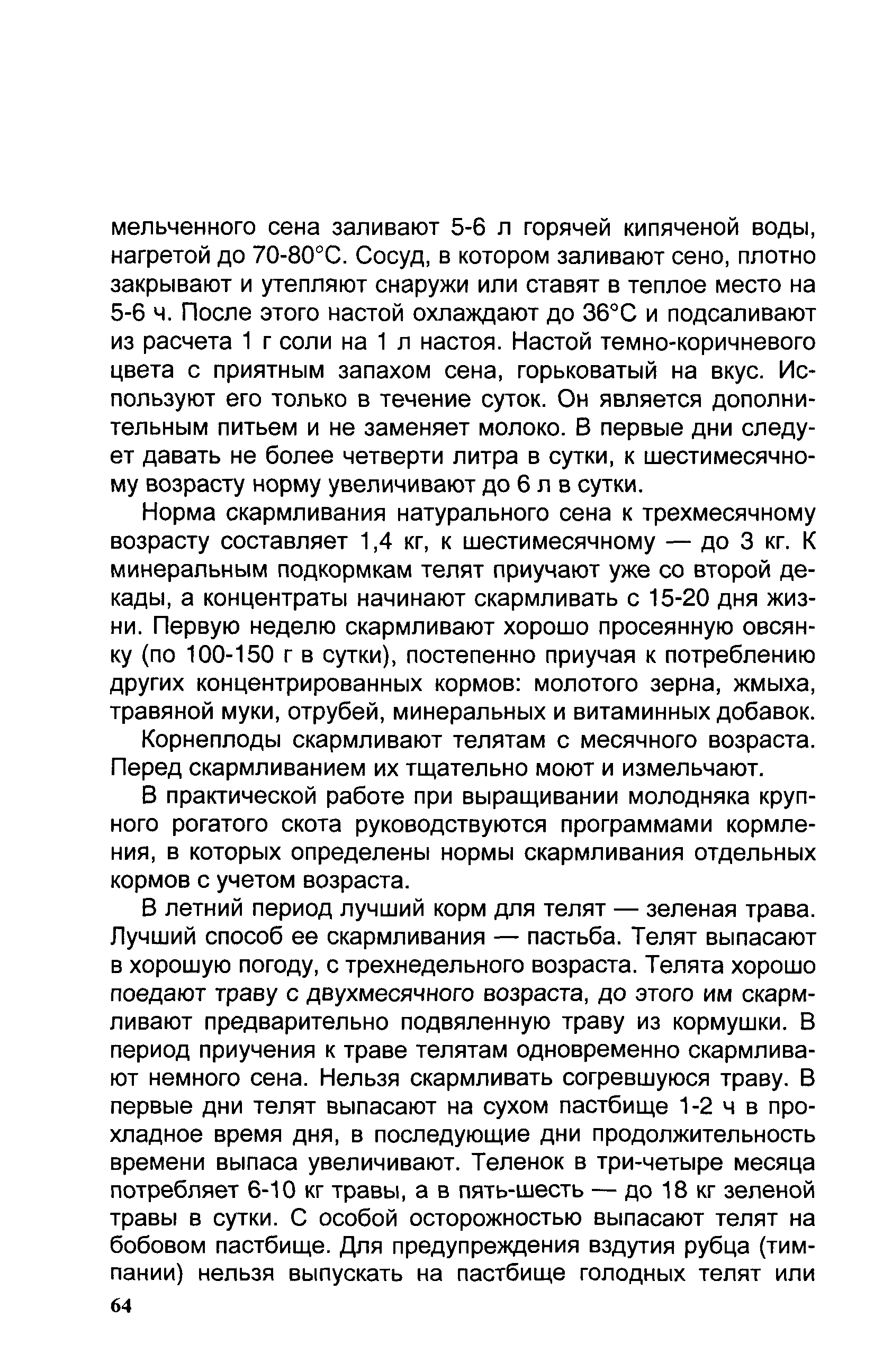 мельченного сена заливают 5-6 л горячей кипяченой воды, нагретой до 70-80°С. Сосуд, в котором заливают сено, плотно закрывают и утепляют снаружи или ставят в теплое место на 5-6 ч. После этого настой охлаждают до 36°С и подсаливают из расчета 1 г соли на 1 л настоя. Настой темно-коричневого цвета с приятным запахом сена, горьковатый на вкус. Используют его только в течение суток. Он является дополнительным питьем и не заменяет молоко. В первые дни следует давать не более четверти литра в сутки, к шестимесячному возрасту норму увеличивают до 6 л в сутки.

Норма скармливания натурального сена к трехмесячному возрасту составляет 1,4 кг, к шестимесячному — до 3 кг. К минеральным подкормкам телят приучают уже со второй декады, а концентраты начинают скармливать с 15-20 дня жизни. Первую неделю скармливают хорошо просеянную овсянку (по 100-150 г в сутки), постепенно приучая к потреблению других концентрированных кормов: молотого зерна, жмыха, травяной муки, отрубей, минеральных и витаминных добавок.

Корнеплоды скармливают телятам с месячного возраста. Перед скармливанием их тщательно моют и измельчают.

В практической работе при выращивании молодняка крупного рогатого скота руководствуются программами кормления, в которых определены нормы скармливания отдельных кормов с учетом возраста.

В летний период лучший корм для телят — зеленая трава. Лучший способ ее скармливания — пастьба. Телят выпасают в хорошую погоду, с трехнедельного возраста. Телята хорошо поедают траву с двухмесячного возраста, до этого им скармливают предварительно подвяленную траву из кормушки. В период приучения к траве телятам одновременно скармливают немного сена. Нельзя скармливать согревшуюся траву. В первые дни телят выпасают на сухом пастбище 1-2 ч в прохладное время дня, в последующие дни продолжительность времени выпаса увеличивают. Теленок в три-четыре месяца потребляет 6-10 кг травы, а в пять-шесть — до 18 кг зеленой травы в сутки. С особой осторожностью выпасают телят на бобовом пастбище. Для предупреждения вздутия рубца (тимпании) нельзя выпускать на пастбище голодных телят или

64